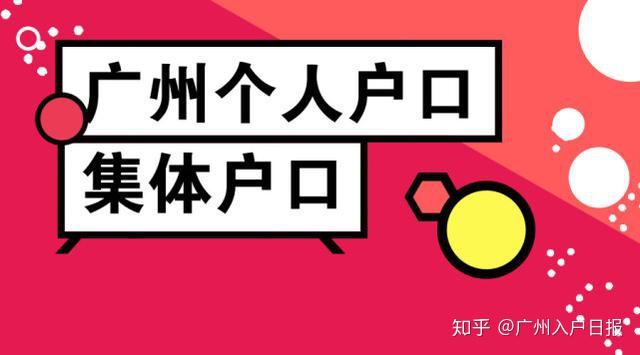 广州个人户口
集体户口

知乎 @广州入户日报